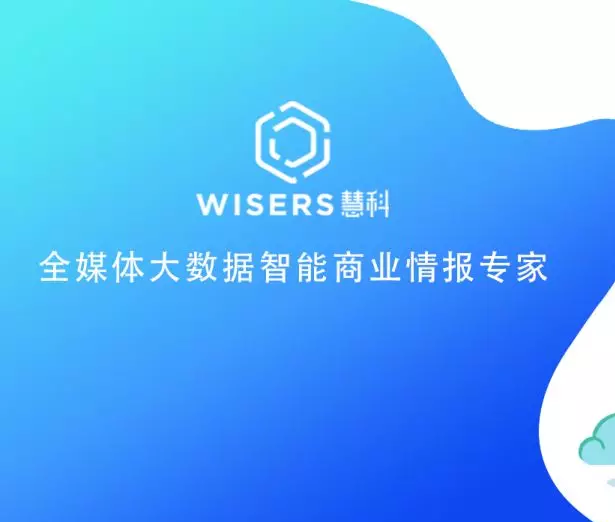 WISERS 慧科

全媒体大数据智能商业情报专家